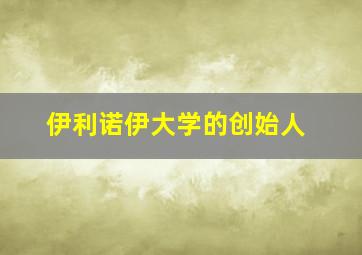 伊利诺伊大学的创始人